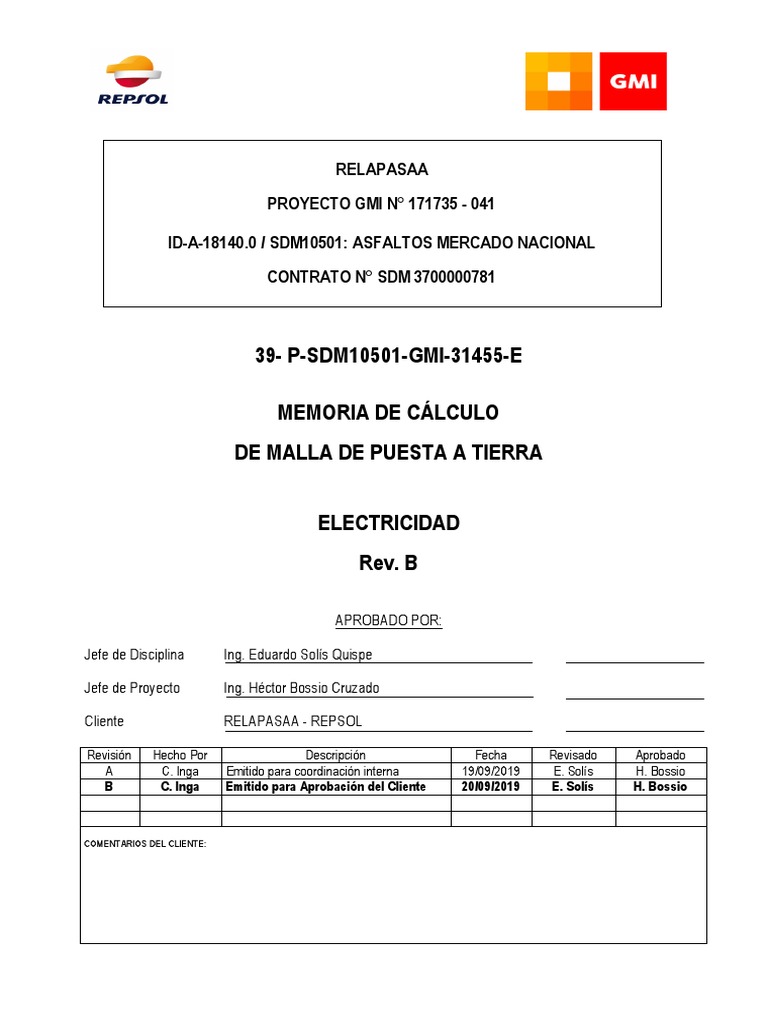 REPSOL

GMI

RELAPASAA

PROYECTO GMI N° 171735 - 041

ID-A-18140.0 / SDM10501: ASFALTOS MERCADO NACIONAL

CONTRATO N° SDM 3700000781

39- P-SDM10501-GMI-31455-E

MEMORIA DE CÁLCULO

DE MALLA DE PUESTA A TIERRA

ELECTRICIDAD

Rev. B

APROBADO POR:

Jefe de Disciplina Ing. Eduardo Solís Quispe

Jefe de Proyecto Ing. Héctor Bossio Cruzado

Cliente RELAPASAA - REPSOL

| Revisión | Hecho Por | Descripción | Fecha | Revisado | Aprobado |
|---|---|---|---|---|---|
| A | C. Inga | Emitido para coordinación interna | 19/09/2019 | E. Solís | H. Bossio |
| B | C. Inga | Emitido para Aprobación del Cliente | 20/09/2019 | E. Solís | H. Bossio |
| | | | | | |
| | | | | | |

COMENTARIOS DEL CLIENTE: